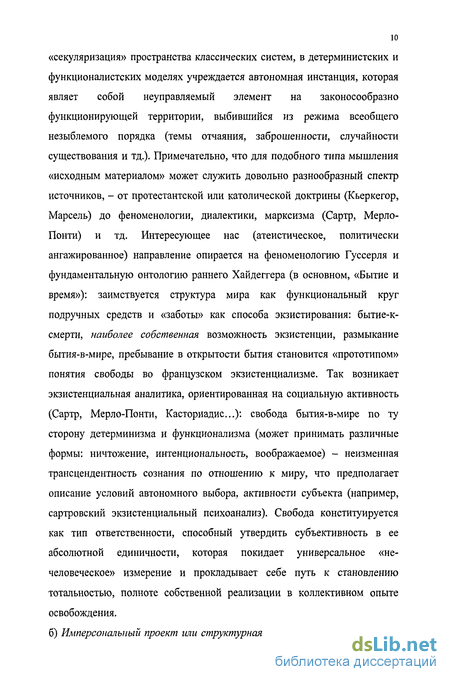 10

«секуляризация» пространства классических систем, в детерминистских и функционалистских моделях учреждается автономная инстанция, которая являет собой неуправляемый элемент на законосообразно функционирующей территории, выбившийся из режима всеобщего незыблемого порядка (темы отчаяния, заброшенности, случайности существования и тд.). Примечательно, что для подобного типа мышления «исходным материалом» может служить довольно разнообразный спектр источников, – от протестантской или католической доктрины (Кьеркегор, Марсель) до феноменологии, диалектики, марксизма (Сартр, Мерло-Понти) и тд. Интересующее нас (атеистическое, политически ангажированное) направление опирается на феноменологию Гуссерля и фундаментальную онтологию раннего Хайдеггера (в основном, «Бытие и время»): заимствуется структура мира как функциональный круг подручных средств и «заботы» как способа экзистирования: бытие-к-смерти, наиболее собственная возможность экзистенции, размыкание бытия-в-мире, пребывание в открытости бытия становится «прототипом» понятия свободы во французском экзистенциализме. Так возникает экзистенциальная аналитика, ориентированная на социальную активность (Сартр, Мерло-Понти, Касториадис...): свобода бытия-в-мире по ту сторону детерминизма и функционализма (может принимать различные формы: ничтожение, интенциональность, воображаемое) – неизменная трансцендентность сознания по отношению к миру, что предполагает описание условий автономного выбора, активности субъекта (например, сартровский экзистенциальный психоанализ). Свобода конституируется как тип ответственности, способный утвердить субъективность в ее абсолютной единичности, которая покидает универсальное «нечеловеческое» измерение и прокладывает себе путь к становлению тотальностью, полноте собственной реализации в коллективном опыте освобождения.

б) Имперсональный проект или структурная

dsLib.net
библиотека диссертаций